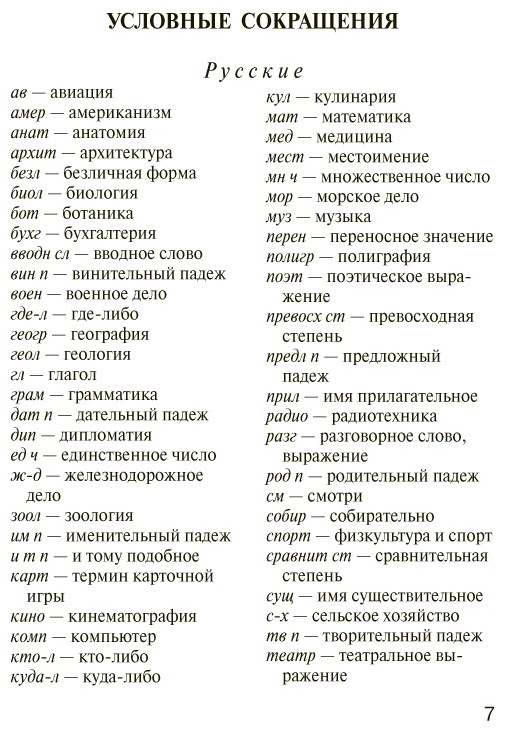 УСЛОВНЫЕ СОКРАЩЕНИЯ

Русские

ав — авиация
амер — американизм
анат — анатомия
архит — архитектура
безл — безличная форма
биол — биология
бот — ботаника
бухг — бухгалтерия
вводн сл — вводное слово
вин п — винительный падеж
воен — военное дело
где-л — где-либо
геогр — география
геол — геология
гл — глагол
грам — грамматика
дат п — дательный падеж
дип — дипломатия
ед ч — единственное число
ж-д — железнодорожное дело
зоол — зоология
им п — именительный падеж
и т п — и тому подобное
карт — термин карточной игры
кино — кинематография
комп — компьютер
кто-л — кто-либо
куда-л — куда-либо

кул — кулинария
мат — математика
мед — медицина
мест — местоимение
мн ч — множественное число
мор — морское дело
муз — музыка
перен — переносное значение
полигр — полиграфия
поэт — поэтическое выражение
превосх ст — превосходная степень
предл п — предложный падеж
прил — имя прилагательное
радио — радиотехника
разг — разговорное слово, выражение
род п — родительный падеж
см — смотри
собир — собирательно
спорт — физкультура и спорт
сравнит ст — сравнительная степень
сущ — имя существительное
с-х — сельское хозяйство
тв п — творительный падеж
театр — театральное выражение

7